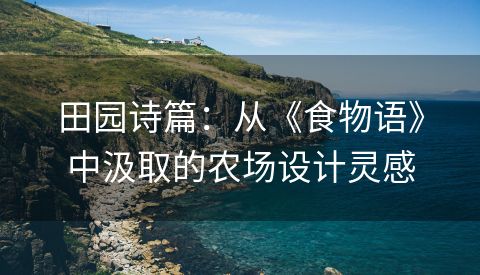 田园诗篇：从《食物语》中汲取的农场设计灵感